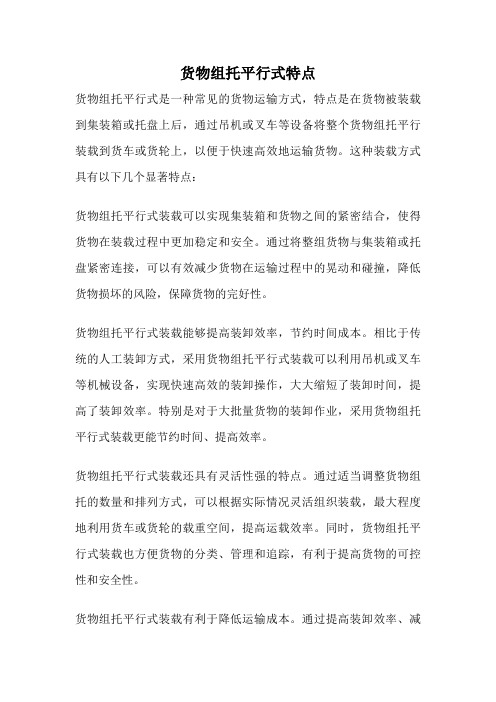 货物组托平行式特点

货物组托平行式是一种常见的货物运输方式，特点是在货物被装载到集装箱或托盘上后，通过吊机或叉车等设备将整个货物组托平行装载到货车或货轮上，以便于快速高效地运输货物。这种装载方式具有以下几个显著特点：

货物组托平行式装载可以实现集装箱和货物之间的紧密结合，使得货物在装载过程中更加稳定和安全。通过将整组货物与集装箱或托盘紧密连接，可以有效减少货物在运输过程中的晃动和碰撞，降低货物损坏的风险，保障货物的完好性。

货物组托平行式装载能够提高装卸效率，节约时间成本。相比于传统的人工装卸方式，采用货物组托平行式装载可以利用吊机或叉车等机械设备，实现快速高效的装卸操作，大大缩短了装卸时间，提高了装卸效率。特别是对于大批量货物的装卸作业，采用货物组托平行式装载更能节约时间、提高效率。

货物组托平行式装载还具有灵活性强的特点。通过适当调整货物组托的数量和排列方式，可以根据实际情况灵活组织装载，最大程度地利用货车或货轮的载重空间，提高运载效率。同时，货物组托平行式装载也方便货物的分类、管理和追踪，有利于提高货物的可控性和安全性。

货物组托平行式装载有利于降低运输成本。通过提高装卸效率、减